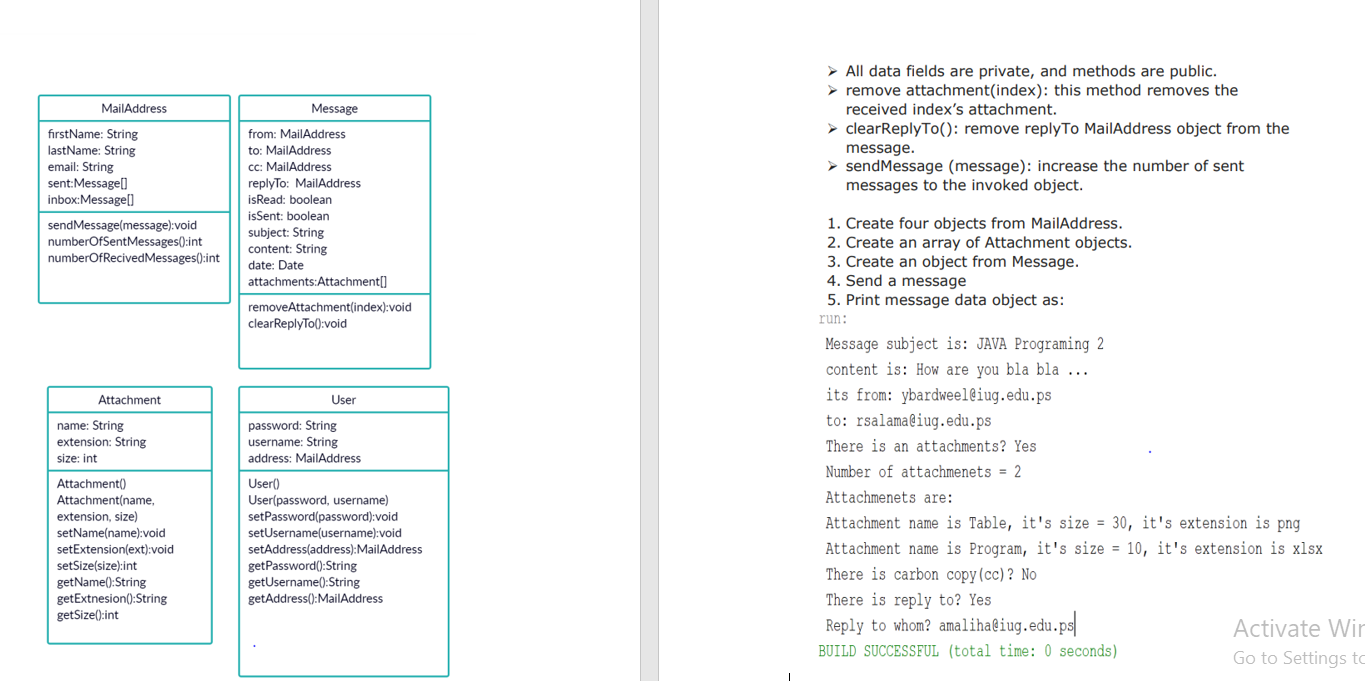 MailAddress

firstName: String
lastName: String
email: String
sent:Message[]
inbox:Message[]

sendMessage(message):void
numberOfSentMessages():int
numberOfRecivedMessages():int

Message

from: MailAddress
to: MailAddress
cc: MailAddress
replyTo: MailAddress
isRead: boolean
isSent: boolean
subject: String
content: String
date: Date
attachments:Attachment[]

removeAttachment(index):void
clearReplyTo():void

Attachment

name: String
extension: String
size: int

Attachment()
Attachment(name, extension, size)
setName(name):void
setExtension(ext):void
setSize(size):int
getName():String
getExtnesion():String
getSize():int

User

password: String
username: String
address: MailAddress

User()
User(password, username)
setPassword(password):void
setUsername(username):void
setAddress(address):MailAddress
getPassword():String
getUsername():String
getAddress():MailAddress

➢ All data fields are private, and methods are public.
➢ remove attachment(index): this method removes the received index's attachment.
➢ clearReplyTo(): remove replyTo MailAddress object from the message.
➢ sendMessage (message): increase the number of sent messages to the invoked object.

1. Create four objects from MailAddress.
2. Create an array of Attachment objects.
3. Create an object from Message.
4. Send a message
5. Print message data object as:

run:
Message subject is: JAVA Programing 2
content is: How are you bla bla ...
its from: ybardweel@iug.edu.ps
to: rsalama@iug.edu.ps
There is an attachments? Yes
Number of attachmenets = 2
Attachmenets are:
Attachment name is Table, it's size = 30, it's extension is png
Attachment name is Program, it's size = 10, it's extension is xlsx
There is carbon copy(cc)? No
There is reply to? Yes
Reply to whom? amaliha@iug.edu.ps
BUILD SUCCESSFUL (total time: 0 seconds)

Activate Wir
Go to Settings to